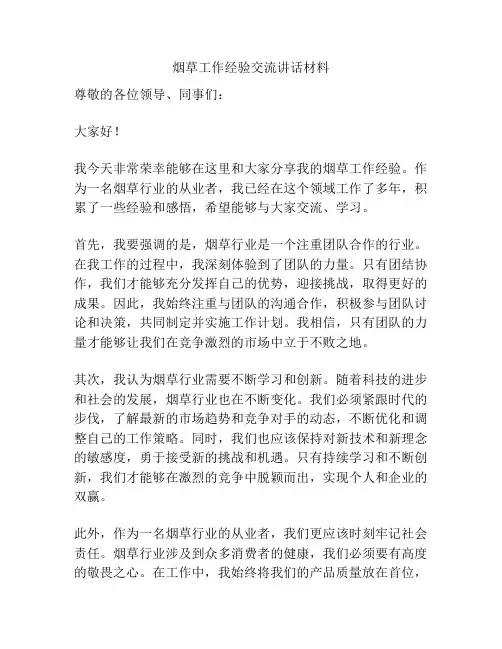 烟草工作经验交流讲话材料

尊敬的各位领导、同事们：

大家好！

我今天非常荣幸能够在这里和大家分享我的烟草工作经验。作为一名烟草行业的从业者，我已经在这个领域工作了多年，积累了一些经验和感悟，希望能够与大家交流、学习。

首先，我要强调的是，烟草行业是一个注重团队合作的行业。在我工作的过程中，我深刻体验到了团队的力量。只有团结协作，我们才能够充分发挥自己的优势，迎接挑战，取得更好的成果。因此，我始终注重与团队的沟通合作，积极参与团队讨论和决策，共同制定并实施工作计划。我相信，只有团队的力量才能够让我们在竞争激烈的市场中立于不败之地。

其次，我认为烟草行业需要不断学习和创新。随着科技的进步和社会的发展，烟草行业也在不断变化。我们必须紧跟时代的步伐，了解最新的市场趋势和竞争对手的动态，不断优化和调整自己的工作策略。同时，我们也应该保持对新技术和新理念的敏感度，勇于接受新的挑战和机遇。只有持续学习和不断创新，我们才能够在激烈的竞争中脱颖而出，实现个人和企业的双赢。

此外，作为一名烟草行业的从业者，我们更应该时刻牢记社会责任。烟草行业涉及到众多消费者的健康，我们必须要有高度的敬畏之心。在工作中，我始终将我们的产品质量放在首位，